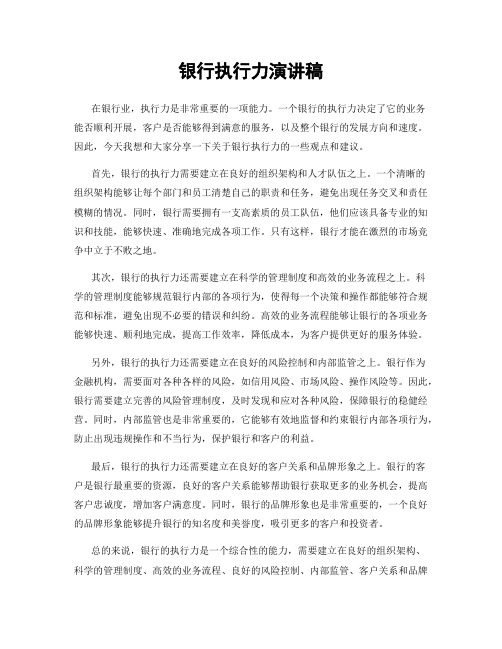 银行执行力演讲稿

在银行业，执行力是非常重要的一项能力。一个银行的执行力决定了它的业务能否顺利开展，客户是否能够得到满意的服务，以及整个银行的发展方向和速度。因此，今天我想和大家分享一下关于银行执行力的一些观点和建议。

首先，银行的执行力需要建立在良好的组织架构和人才队伍之上。一个清晰的组织架构能够让每个部门和员工清楚自己的职责和任务，避免出现任务交叉和责任模糊的情况。同时，银行需要拥有一支高素质的员工队伍，他们应该具备专业的知识和技能，能够快速、准确地完成各项工作。只有这样，银行才能在激烈的市场竞争中立于不败之地。

其次，银行的执行力还需要建立在科学的管理制度和高效的业务流程之上。科学的管理制度能够规范银行内部的各项行为，使得每一个决策和操作都能够符合规范和标准，避免出现不必要的错误和纠纷。高效的业务流程能够让银行的各项业务能够快速、顺利地完成，提高工作效率，降低成本，为客户提供更好的服务体验。

另外，银行的执行力还需要建立在良好的风险控制和内部监管之上。银行作为金融机构，需要面对各种各样的风险，如信用风险、市场风险、操作风险等。因此，银行需要建立完善的风险管理制度，及时发现和应对各种风险，保障银行的稳健经营。同时，内部监管也是非常重要的，它能够有效地监督和约束银行内部各项行为，防止出现违规操作和不当行为，保护银行和客户的利益。

最后，银行的执行力还需要建立在良好的客户关系和品牌形象之上。银行的客户是银行最重要的资源，良好的客户关系能够帮助银行获取更多的业务机会，提高客户忠诚度，增加客户满意度。同时，银行的品牌形象也是非常重要的，一个良好的品牌形象能够提升银行的知名度和美誉度，吸引更多的客户和投资者。

总的来说，银行的执行力是一个综合性的能力，需要建立在良好的组织架构、科学的管理制度、高效的业务流程、良好的风险控制、内部监管、客户关系和品牌